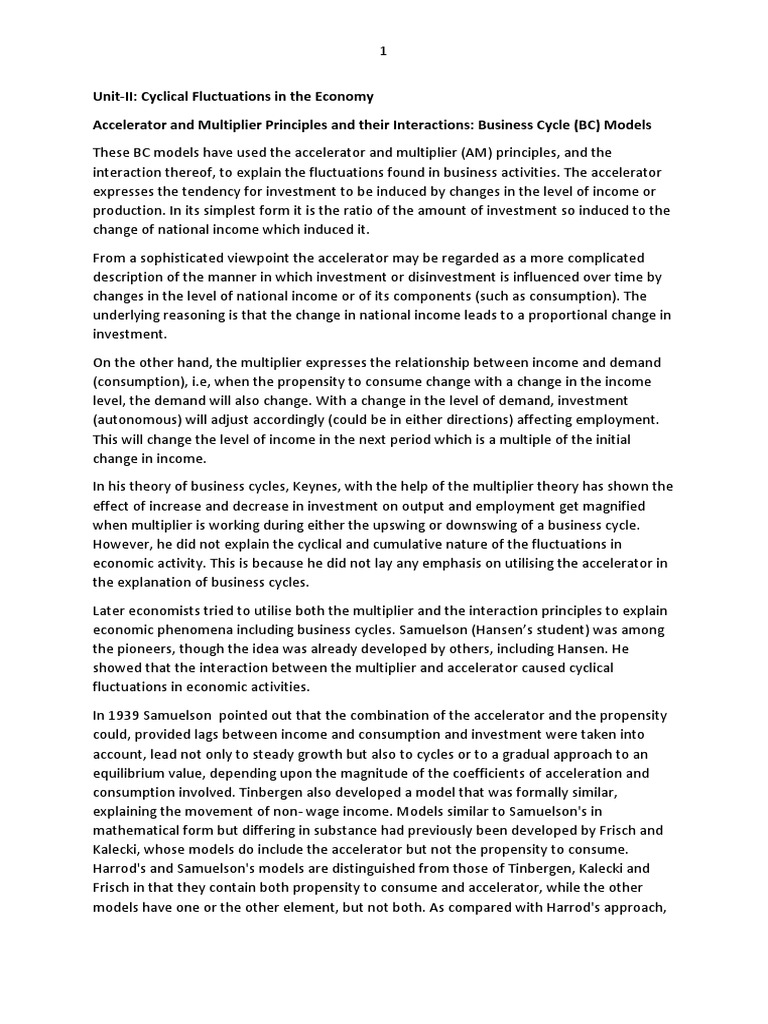 1

Unit-II: Cyclical Fluctuations in the Economy

Accelerator and Multiplier Principles and their Interactions: Business Cycle (BC) Models

These BC models have used the accelerator and multiplier (AM) principles, and the interaction thereof, to explain the fluctuations found in business activities. The accelerator expresses the tendency for investment to be induced by changes in the level of income or production. In its simplest form it is the ratio of the amount of investment so induced to the change of national income which induced it.

From a sophisticated viewpoint the accelerator may be regarded as a more complicated description of the manner in which investment or disinvestment is influenced over time by changes in the level of national income or of its components (such as consumption). The underlying reasoning is that the change in national income leads to a proportional change in investment.

On the other hand, the multiplier expresses the relationship between income and demand (consumption), i.e, when the propensity to consume change with a change in the income level, the demand will also change. With a change in the level of demand, investment (autonomous) will adjust accordingly (could be in either directions) affecting employment. This will change the level of income in the next period which is a multiple of the initial change in income.

In his theory of business cycles, Keynes, with the help of the multiplier theory has shown the effect of increase and decrease in investment on output and employment get magnified when multiplier is working during either the upswing or downswing of a business cycle. However, he did not explain the cyclical and cumulative nature of the fluctuations in economic activity. This is because he did not lay any emphasis on utilising the accelerator in the explanation of business cycles.

Later economists tried to utilise both the multiplier and the interaction principles to explain economic phenomena including business cycles. Samuelson (Hansen's student) was among the pioneers, though the idea was already developed by others, including Hansen. He showed that the interaction between the multiplier and accelerator caused cyclical fluctuations in economic activities.

In 1939 Samuelson pointed out that the combination of the accelerator and the propensity could, provided lags between income and consumption and investment were taken into account, lead not only to steady growth but also to cycles or to a gradual approach to an equilibrium value, depending upon the magnitude of the coefficients of acceleration and consumption involved. Tinbergen also developed a model that was formally similar, explaining the movement of non- wage income. Models similar to Samuelson's in mathematical form but differing in substance had previously been developed by Frisch and Kalecki, whose models do include the accelerator but not the propensity to consume. Harrod's and Samuelson's models are distinguished from those of Tinbergen, Kalecki and Frisch in that they contain both propensity to consume and accelerator, while the other models have one or the other element, but not both. As compared with Harrod's approach,